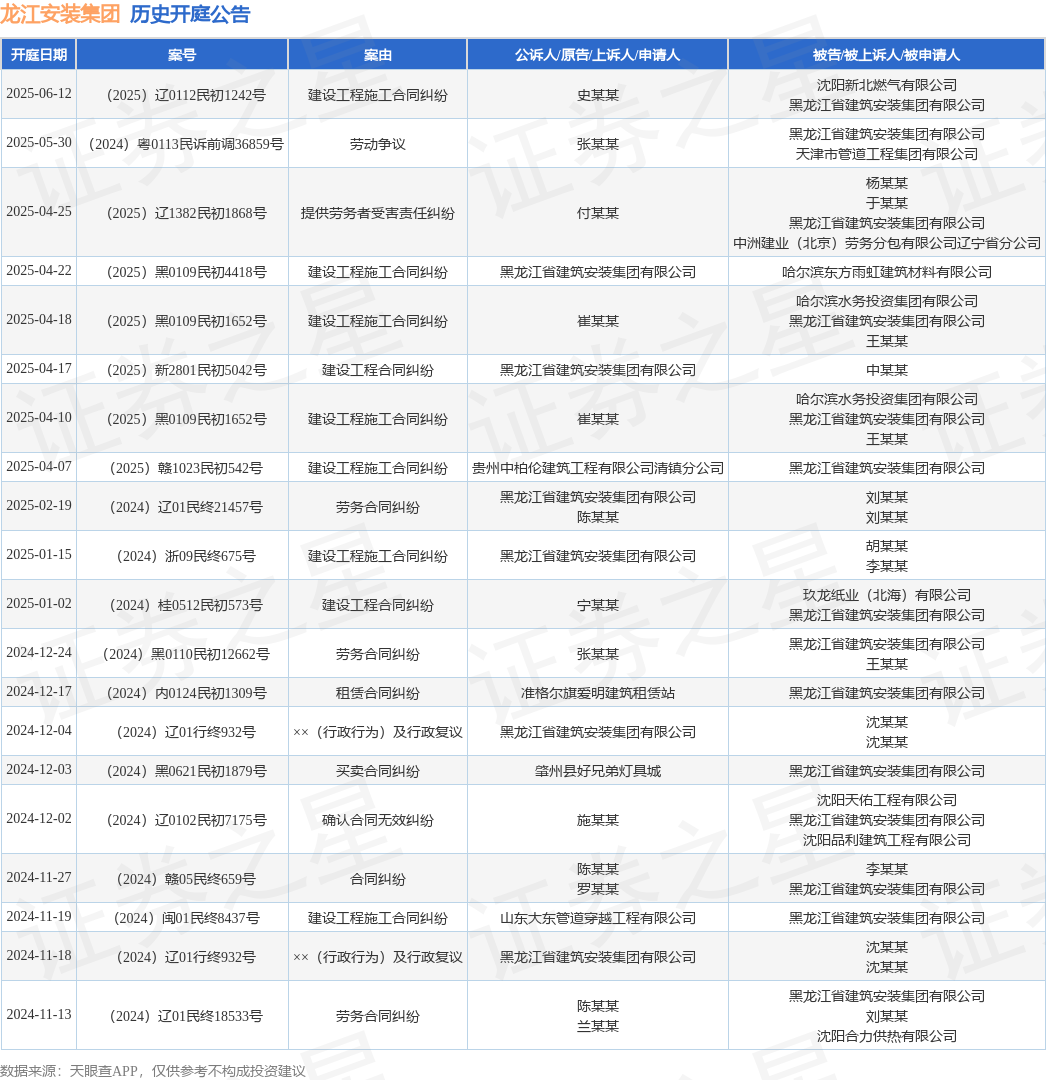 龙江安装集团 历史开庭公告

| 开庭日期 | 案号 | 案由 | 公诉人/原告/上诉人/申请人 | 被告/被上诉人/被申请人 |
|---|---|---|---|---|
| 2025-06-12 | （2025）辽0112民初1242号 | 建设工程施工合同纠纷 | 史某某 | 沈阳新北燃气有限公司 黑龙江省建筑安装集团有限公司 |
| 2025-05-30 | （2024）粤0113民诉前调36859号 | 劳动争议 | 张某某 | 黑龙江省建筑安装集团有限公司 天津市管道工程集团有限公司 |
| 2025-04-25 | （2025）辽1382民初1868号 | 提供劳务者受害责任纠纷 | 付某某 | 杨某某 于某某 黑龙江省建筑安装集团有限公司 中洲建业（北京）劳务分包有限公司辽宁省分公司 |
| 2025-04-22 | （2025）黑0109民初4418号 | 建设工程施工合同纠纷 | 黑龙江省建筑安装集团有限公司 | 哈尔滨东方雨虹建筑材料有限公司 |
| 2025-04-18 | （2025）黑0109民初1652号 | 建设工程施工合同纠纷 | 崔某某 | 哈尔滨水务投资集团有限公司 黑龙江省建筑安装集团有限公司 王某某 |
| 2025-04-17 | （2025）新2801民初5042号 | 建设工程合同纠纷 | 黑龙江省建筑安装集团有限公司 | 中某某 |
| 2025-04-10 | （2025）黑0109民初1652号 | 建设工程施工合同纠纷 | 崔某某 | 哈尔滨水务投资集团有限公司 黑龙江省建筑安装集团有限公司 王某某 |
| 2025-04-07 | （2025）赣1023民初542号 | 建设工程施工合同纠纷 | 贵州中柏伦建筑工程有限公司清镇分公司 | 黑龙江省建筑安装集团有限公司 |
| 2025-02-19 | （2024）辽01民终21457号 | 劳务合同纠纷 | 黑龙江省建筑安装集团有限公司 陈某某 | 刘某某 刘某某 |
| 2025-01-15 | （2024）浙09民终675号 | 建设工程施工合同纠纷 | 黑龙江省建筑安装集团有限公司 | 胡某某 李某某 |
| 2025-01-02 | （2024）桂0512民初573号 | 建设工程合同纠纷 | 宁某某 | 玖龙纸业（北海）有限公司 黑龙江省建筑安装集团有限公司 |
| 2024-12-24 | （2024）黑0110民初12662号 | 劳务合同纠纷 | 张某某 | 黑龙江省建筑安装集团有限公司 王某某 |
| 2024-12-17 | （2024）内0124民初1309号 | 租赁合同纠纷 | 准格尔旗爱明建筑租赁站 | 黑龙江省建筑安装集团有限公司 |
| 2024-12-04 | （2024）辽01行终932号 | ××（行政行为）及行政复议 | 黑龙江省建筑安装集团有限公司 | 沈某某 沈某某 |
| 2024-12-03 | （2024）黑0621民初1879号 | 买卖合同纠纷 | 肇州县好兄弟灯具城 | 黑龙江省建筑安装集团有限公司 |
| 2024-12-02 | （2024）辽0102民初7175号 | 确认合同无效纠纷 | 施某某 | 沈阳天佑工程有限公司 黑龙江省建筑安装集团有限公司 沈阳品利建筑工程有限公司 |
| 2024-11-27 | （2024）赣05民终659号 | 合同纠纷 | 陈某某 罗某某 | 李某某 黑龙江省建筑安装集团有限公司 |
| 2024-11-19 | （2024）闽01民终8437号 | 建设工程施工合同纠纷 | 山东大东管道穿越工程有限公司 | 黑龙江省建筑安装集团有限公司 |
| 2024-11-18 | （2024）辽01行终932号 | ××（行政行为）及行政复议 | 黑龙江省建筑安装集团有限公司 | 沈某某 沈某某 |
| 2024-11-13 | （2024）辽01民终18533号 | 劳务合同纠纷 | 陈某某 兰某某 | 黑龙江省建筑安装集团有限公司 刘某某 沈阳合力供热有限公司 |

数据来源：天眼查APP，仅供参考不构成投资建议